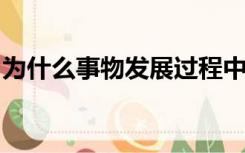 为什么事物发展过程中